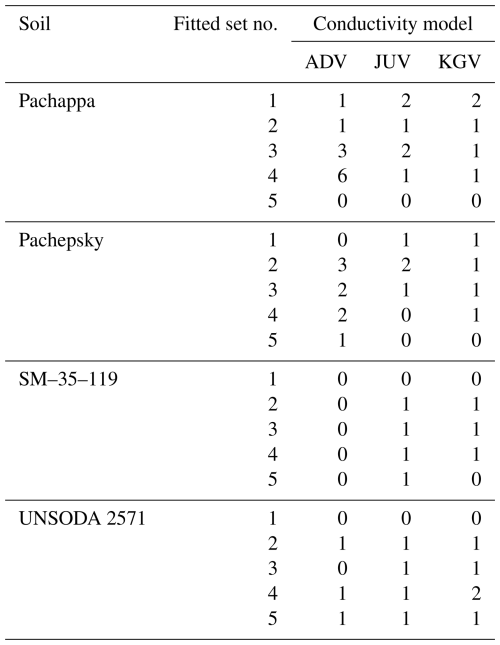 | Soil | Fitted set no. | Conductivity model | | |
|---|---|---|---|---|
| | | ADV | JUV | KGV |
| Pachappa | 1 | 1 | 2 | 2 |
| | 2 | 1 | 1 | 1 |
| | 3 | 3 | 2 | 1 |
| | 4 | 6 | 1 | 1 |
| | 5 | 0 | 0 | 0 |
| Pachepsky | 1 | 0 | 1 | 1 |
| | 2 | 3 | 2 | 1 |
| | 3 | 2 | 1 | 1 |
| | 4 | 2 | 0 | 1 |
| | 5 | 1 | 0 | 0 |
| SM–35–119 | 1 | 0 | 0 | 0 |
| | 2 | 0 | 1 | 1 |
| | 3 | 0 | 1 | 1 |
| | 4 | 0 | 1 | 1 |
| | 5 | 0 | 1 | 0 |
| UNSODA 2571 | 1 | 0 | 0 | 0 |
| | 2 | 1 | 1 | 1 |
| | 3 | 0 | 1 | 1 |
| | 4 | 1 | 1 | 2 |
| | 5 | 1 | 1 | 1 |